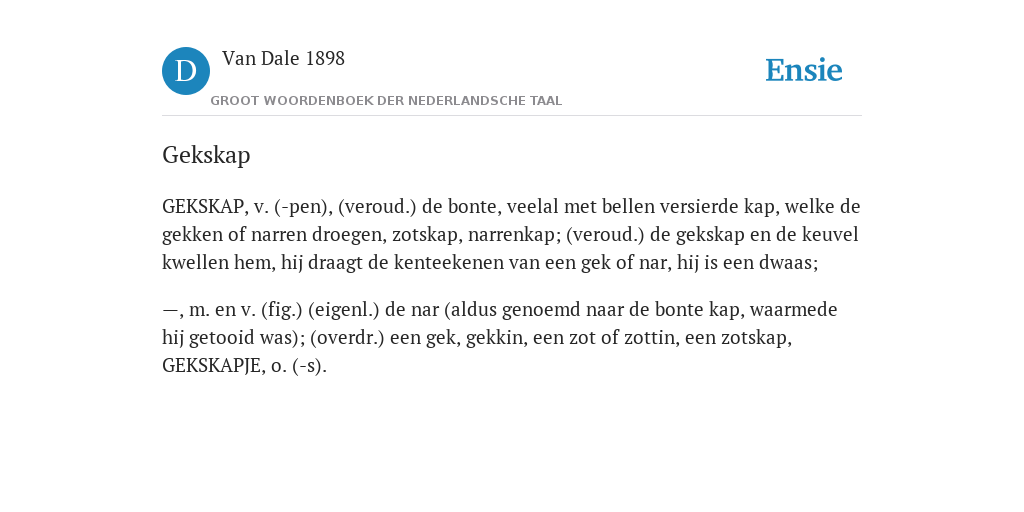 D

Van Dale 1898

GROOT WOORDENBOEK DER NEDERLANDSCHE TAAL

Ensie

Gekskap

GEKSKAP, v. (-pen), (veroud.) de bonte, veelal met bellen versierde kap, welke de gekken of narren droegen, zotskap, narrenkap; (veroud.) de gekskap en de keuvel kwellen hem, hij draagt de kenteekenen van een gek of nar, hij is een dwaas;

—, m. en v. (fig.) (eigenl.) de nar (aldus genoemd naar de bonte kap, waarmede hij getooid was); (overdr.) een gek, gekkin, een zot of zottin, een zotskap, GEKSKAPJE, o. (-s).